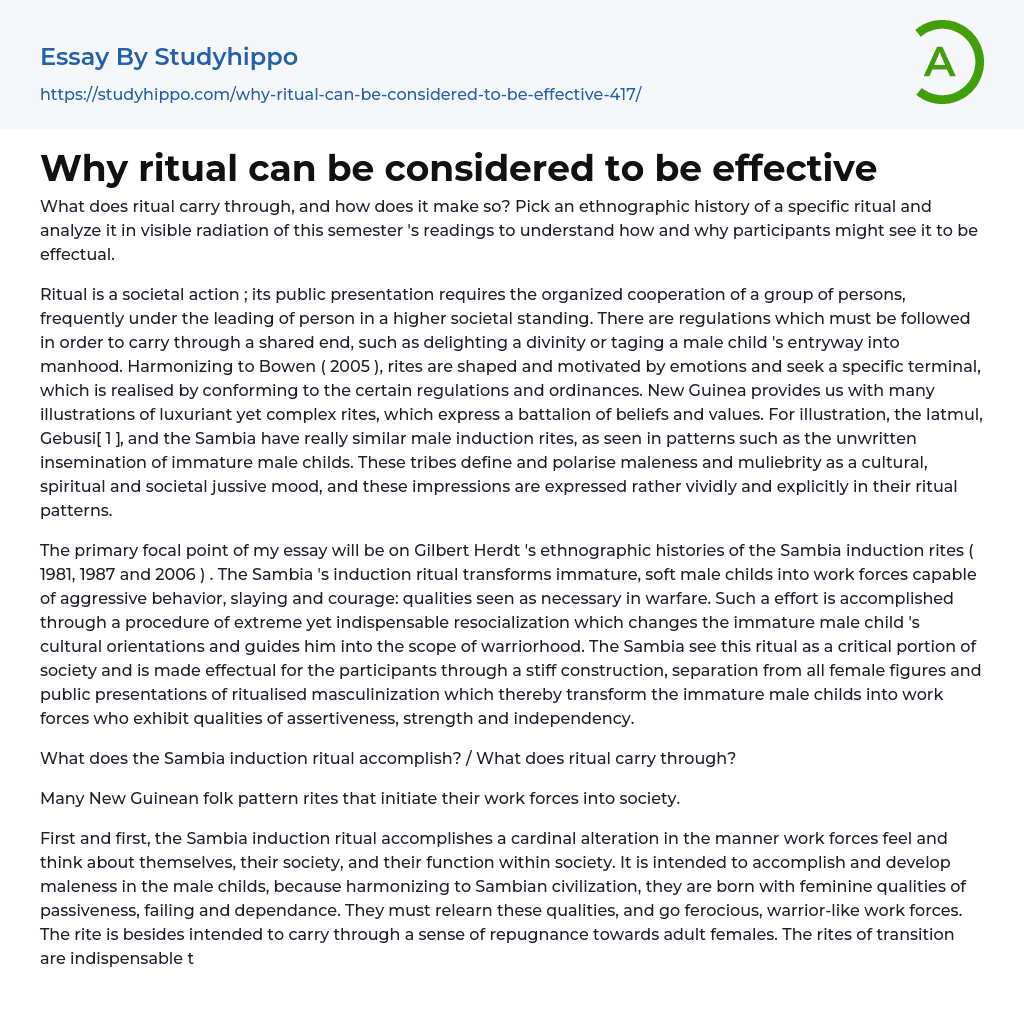 Essay By Studyhippo

https://studyhippo.com/why-ritual-can-be-considered-to-be-effective-417/

A

Why ritual can be considered to be effective

What does ritual carry through, and how does it make so? Pick an ethnographic history of a specific ritual and analyze it in visible radiation of this semester 's readings to understand how and why participants might see it to be effectual.

Ritual is a societal action ; its public presentation requires the organized cooperation of a group of persons, frequently under the leading of person in a higher societal standing. There are regulations which must be followed in order to carry through a shared end, such as delighting a divinity or taging a male child 's entryway into manhood. Harmonizing to Bowen ( 2005 ), rites are shaped and motivated by emotions and seek a specific terminal, which is realised by conforming to the certain regulations and ordinances. New Guinea provides us with many illustrations of luxuriant yet complex rites, which express a battalion of beliefs and values. For illustration, the Iatmul, Gebusi[ 1 ], and the Sambia have really similar male induction rites, as seen in patterns such as the unwritten insemination of immature male childs. These tribes define and polarise maleness and muliebrity as a cultural, spiritual and societal jussive mood, and these impressions are expressed rather vividly and explicitly in their ritual patterns.

The primary focal point of my essay will be on Gilbert Herdt 's ethnographic histories of the Sambia induction rites ( 1981, 1987 and 2006 ) . The Sambia 's induction ritual transforms immature, soft male childs into work forces capable of aggressive behavior, slaying and courage: qualities seen as necessary in warfare. Such a effort is accomplished through a procedure of extreme yet indispensable resocialization which changes the immature male child 's cultural orientations and guides him into the scope of warriorhood. The Sambia see this ritual as a critical portion of society and is made effectual for the participants through a stiff construction, separation from all female figures and public presentations of ritualised masculinization which thereby transform the immature male childs into work forces who exhibit qualities of assertiveness, strength and independency.

What does the Sambia induction ritual accomplish? / What does ritual carry through?

Many New Guinean folk pattern rites that initiate their work forces into society.

First and first, the Sambia induction ritual accomplishes a cardinal alteration in the manner work forces feel and think about themselves, their society, and their function within society. It is intended to accomplish and develop maleness in the male childs, because harmonizing to Sambian civilization, they are born with feminine qualities of passiveness, failing and dependance. They must relearn these qualities, and go ferocious, warrior-like work forces. The rite is besides intended to carry through a sense of repugnance towards adult females. The rites of transition are indispensable t